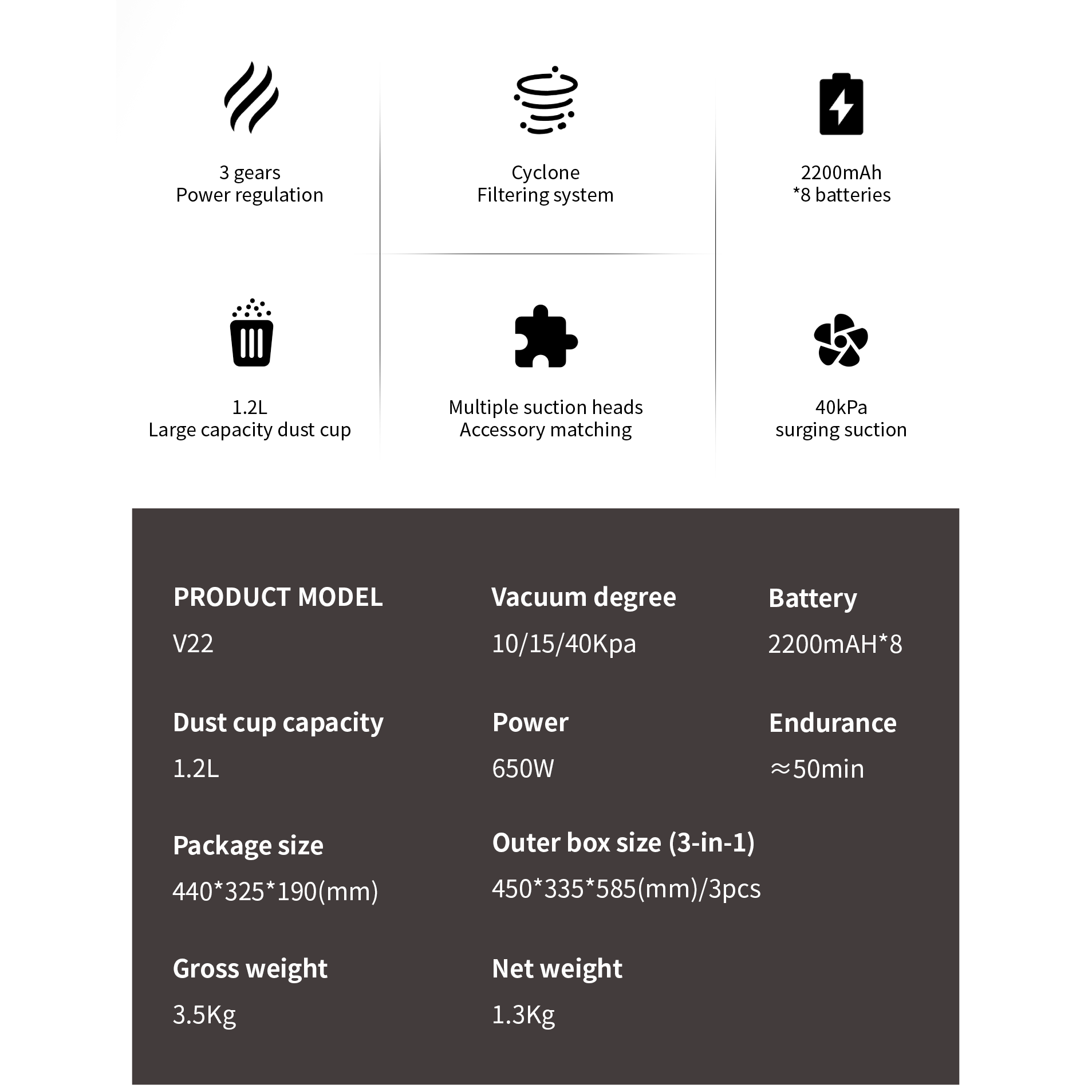 3 gears
Power regulation

Cyclone
Filtering system

2200mAh
*8 batteries

1.2L
Large capacity dust cup

Multiple suction heads
Accessory matching

40kPa
surging suction

PRODUCT MODEL
V22

Vacuum degree
10/15/40Kpa

Battery
2200mAH*8

Dust cup capacity
1.2L

Power
650W

Endurance
≈50min

Package size
440*325*190(mm)

Outer box size (3-in-1)
450*335*585(mm)/3pcs

Gross weight
3.5Kg

Net weight
1.3Kg